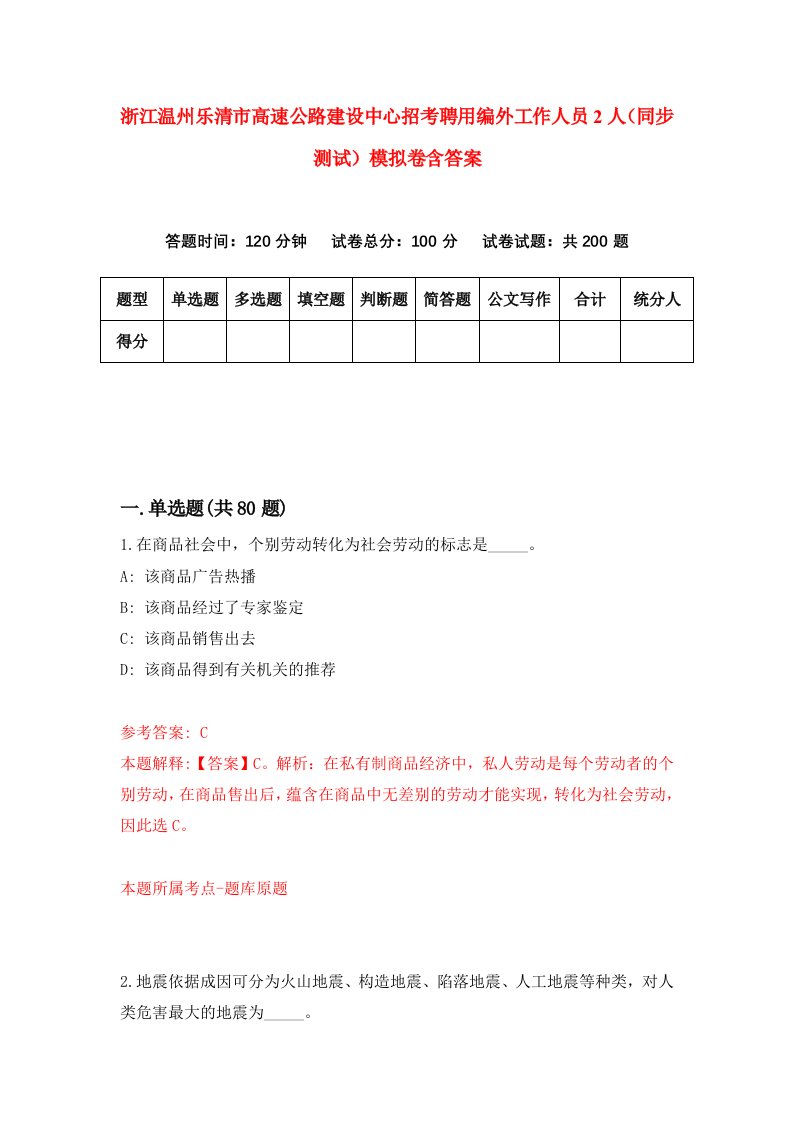 浙江温州乐清市高速公路建设中心招考聘用编外工作人员2人(同步测试)模拟卷含答案

答题时间：120分钟　试卷总分：100分　试卷试题：共200题

| 题型 | 单选题 | 多选题 | 填空题 | 判断题 | 简答题 | 公文写作 | 合计 | 统分人 |
|---|---|---|---|---|---|---|---|---|
| 得分 | | | | | | | | |

一.单选题(共80题)

1.在商品社会中，个别劳动转化为社会劳动的标志是_____。

A: 该商品广告热播

B: 该商品经过了专家鉴定

C: 该商品销售出去

D: 该商品得到有关机关的推荐

参考答案: C

本题解释:【答案】C。解析：在私有制商品经济中，私人劳动是每个劳动者的个别劳动，在商品售出后，蕴含在商品中无差别的劳动才能实现，转化为社会劳动，因此选C。

本题所属考点-题库原题

2.地震依据成因可分为火山地震、构造地震、陷落地震、人工地震等种类，对人类危害最大的地震为_____。